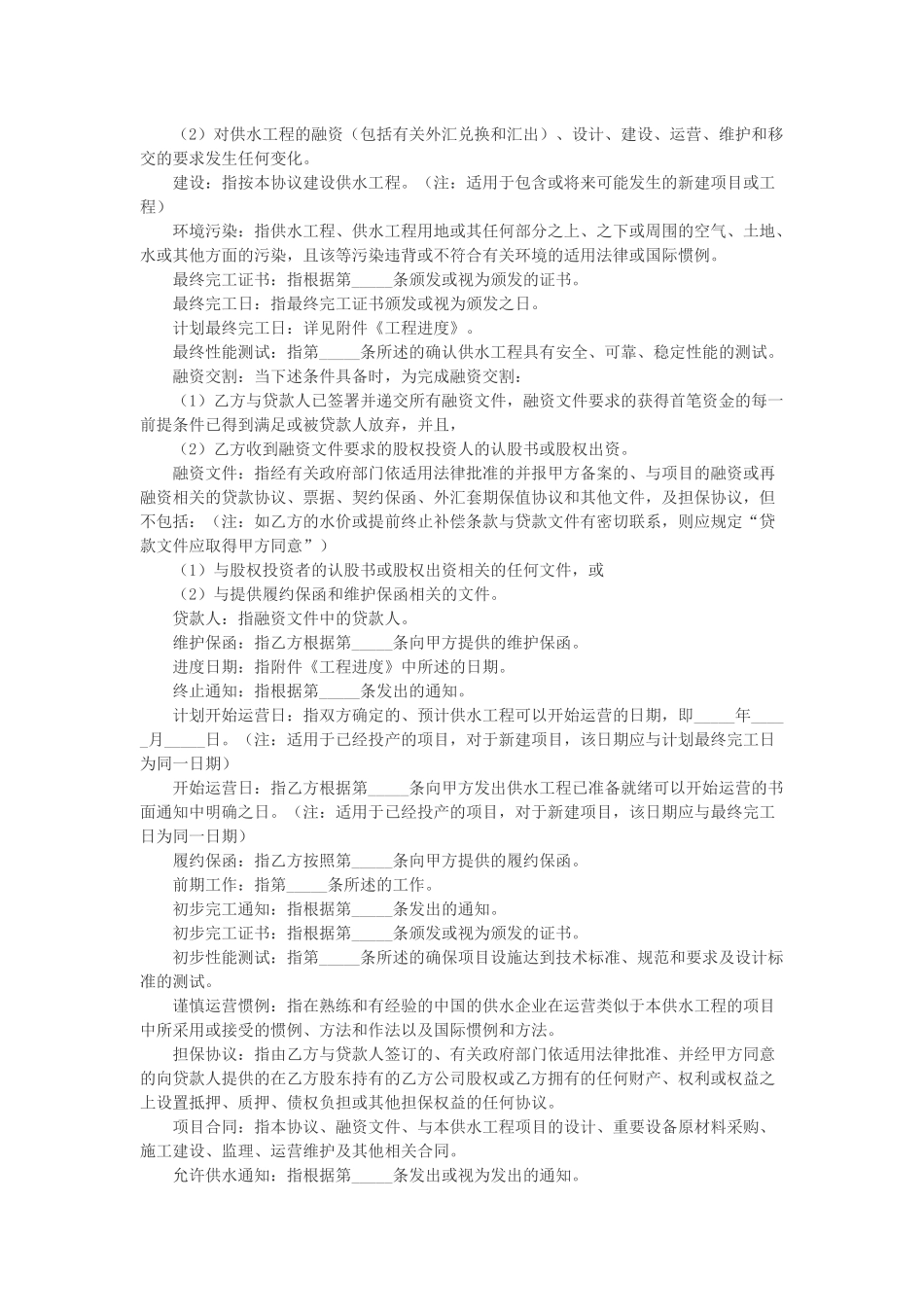 （2）对供水工程的融资（包括有关外汇兑换和汇出）、设计、建设、运营、维护和移交的要求发生任何变化。

建设：指按本协议建设供水工程。（注：适用于包含或将来可能发生的新建项目或工程）

环境污染：指供水工程、供水工程用地或其任何部分之上、之下或周围的空气、土地、水或其他方面的污染，且该等污染违背或不符合有关环境的适用法律或国际惯例。

最终完工证书：指根据第_____条颁发或视为颁发的证书。

最终完工日：指最终完工证书颁发或视为颁发之日。

计划最终完工日：详见附件《工程进度》。

最终性能测试：指第_____条所述的确认供水工程具有安全、可靠、稳定性能的测试。

融资交割：当下述条件具备时，为完成融资交割：

（1）乙方与贷款人已签署并递交所有融资文件，融资文件要求的获得首笔资金的每一前提条件已得到满足或被贷款人放弃，并且，

（2）乙方收到融资文件要求的股权投资人的认股书或股权出资。

融资文件：指经有关政府部门依适用法律批准的并报甲方备案的、与项目的融资或再融资相关的贷款协议、票据、契约保函、外汇套期保值协议和其他文件，及担保协议，但不包括：（注：如乙方的水价或提前终止补偿条款与贷款文件有密切联系，则应规定“贷款文件应取得甲方同意”）

（1）与股权投资者的认股书或股权出资相关的任何文件，或

（2）与提供履约保函和维护保函相关的文件。

贷款人：指融资文件中的贷款人。

维护保函：指乙方根据第_____条向甲方提供的维护保函。

进度日期：指附件《工程进度》中所述的日期。

终止通知：指根据第_____条发出的通知。

计划开始运营日：指双方确定的、预计供水工程可以开始运营的日期，即_____年_____月_____日。（注：适用于已经投产的项目，对于新建项目，该日期应与计划最终完工日为同一日期）

开始运营日：指乙方根据第_____条向甲方发出供水工程已准备就绪可以开始运营的书面通知中明确之日。（注：适用于已经投产的项目，对于新建项目，该日期应与最终完工日为同一日期）

履约保函：指乙方按照第_____条向甲方提供的履约保函。

前期工作：指第_____条所述的工作。

初步完工通知：指根据第_____条发出的通知。

初步完工证书：指根据第_____条颁发或视为颁发的证书。

初步性能测试：指第_____条所述的确保项目设施达到技术标准、规范和要求及设计标准的测试。

谨慎运营惯例：指在熟练和有经验的中国的供水企业在运营类似于本供水工程的项目中所采用或接受的惯例、方法和作法以及国际惯例和方法。

担保协议：指由乙方与贷款人签订的、有关政府部门依适用法律批准、并经甲方同意的向贷款人提供的在乙方股东持有的乙方公司股权或乙方拥有的任何财产、权利或权益之上设置抵押、质押、债权负担或其他担保权益的任何协议。

项目合同：指本协议、融资文件、与本供水工程项目的设计、重要设备原材料采购、施工建设、监理、运营维护及其他相关合同。

允许供水通知：指根据第_____条发出或视为发出的通知。